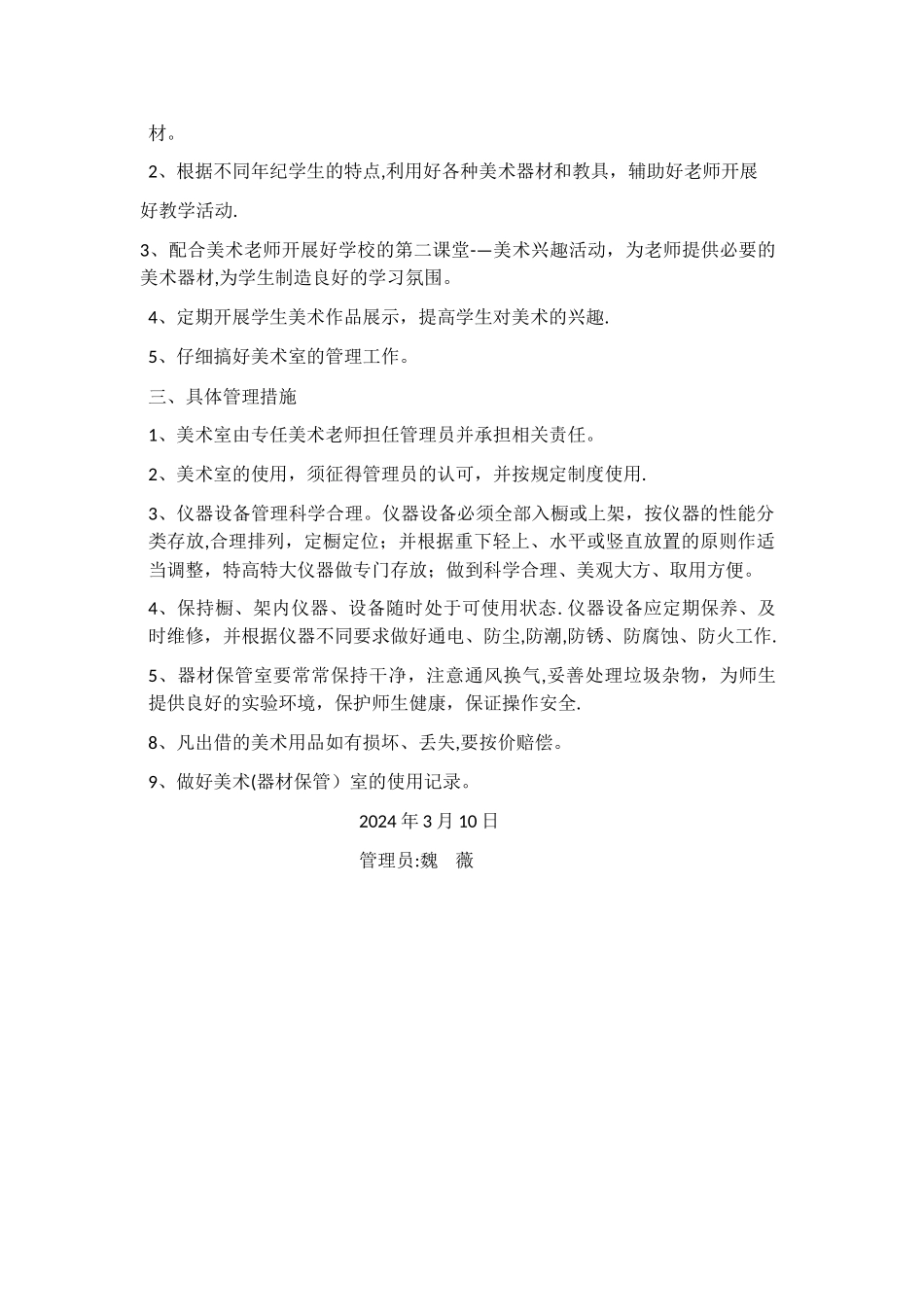 材。

2、根据不同年纪学生的特点,利用好各种美术器材和教具，辅助好老师开展好教学活动.

3、配合美术老师开展好学校的第二课堂-—美术兴趣活动，为老师提供必要的美术器材,为学生制造良好的学习氛围。

4、定期开展学生美术作品展示，提高学生对美术的兴趣.

5、仔细搞好美术室的管理工作。

三、具体管理措施

1、美术室由专任美术老师担任管理员并承担相关责任。

2、美术室的使用，须征得管理员的认可，并按规定制度使用.

3、仪器设备管理科学合理。仪器设备必须全部入橱或上架，按仪器的性能分类存放,合理排列，定橱定位；并根据重下轻上、水平或竖直放置的原则作适当调整，特高特大仪器做专门存放；做到科学合理、美观大方、取用方便。

4、保持橱、架内仪器、设备随时处于可使用状态. 仪器设备应定期保养、及时维修，并根据仪器不同要求做好通电、防尘,防潮,防锈、防腐蚀、防火工作.

5、器材保管室要常常保持干净，注意通风换气,妥善处理垃圾杂物，为师生提供良好的实验环境，保护师生健康，保证操作安全.

8、凡出借的美术用品如有损坏、丢失,要按价赔偿。

9、做好美术(器材保管）室的使用记录。

2024 年 3 月 10 日

管理员:魏　薇